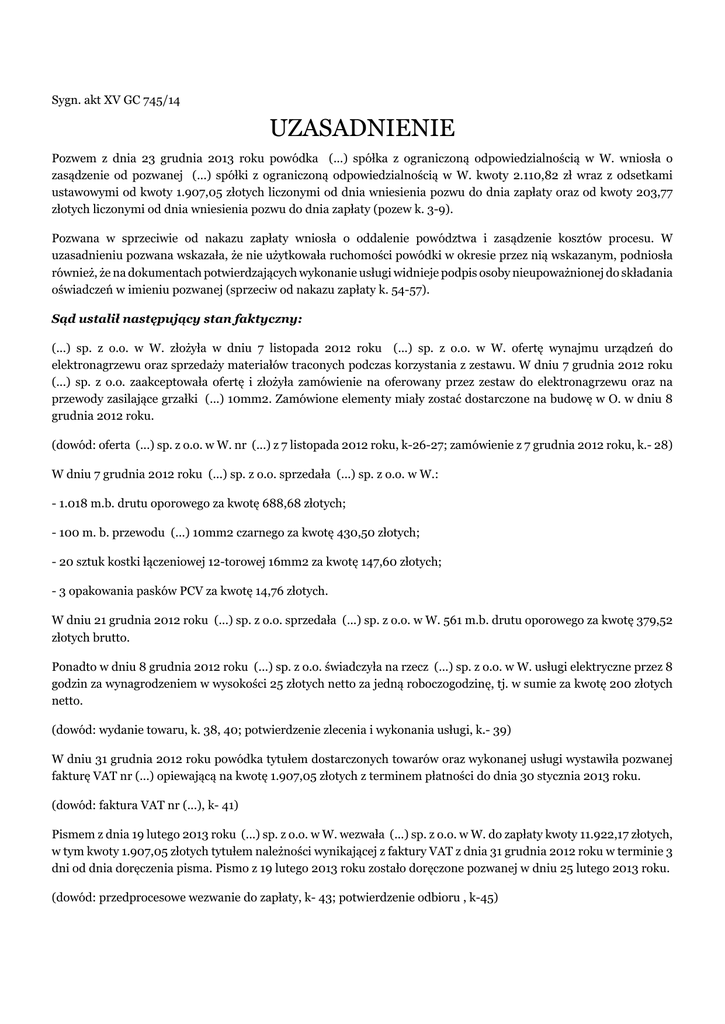 Sygn. akt XV GC 745/14

UZASADNIENIE

Pozwem z dnia 23 grudnia 2013 roku powódka (...) spółka z ograniczoną odpowiedzialnością w W. wniosła o zasądzenie od pozwanej (...) spółki z ograniczoną odpowiedzialnością w W. kwoty 2.110,82 zł wraz z odsetkami ustawowymi od kwoty 1.907,05 złotych liczonymi od dnia wniesienia pozwu do dnia zapłaty oraz od kwoty 203,77 złotych liczonymi od dnia wniesienia pozwu do dnia zapłaty (pozew k. 3-9).

Pozwana w sprzeciwie od nakazu zapłaty wniosła o oddalenie powództwa i zasądzenie kosztów procesu. W uzasadnieniu pozwana wskazała, że nie użytkowała ruchomości powódki w okresie przez nią wskazanym, podniosła również, że na dokumentach potwierdzających wykonanie usługi widnieje podpis osoby nieupoważnionej do składania oświadczeń w imieniu pozwanej (sprzeciw od nakazu zapłaty k. 54-57).

Sąd ustalił następujący stan faktyczny:

(...) sp. z o.o. w W. złożyła w dniu 7 listopada 2012 roku (...) sp. z o.o. w W. ofertę wynajmu urządzeń do elektronagrzewu oraz sprzedaży materiałów traconych podczas korzystania z zestawu. W dniu 7 grudnia 2012 roku (...) sp. z o.o. zaakceptowała ofertę i złożyła zamówienie na oferowany przez zestaw do elektronagrzewu oraz na przewody zasilające grzałki (...) 10mm2. Zamówione elementy miały zostać dostarczone na budowę w O. w dniu 8 grudnia 2012 roku.

(dowód: oferta (...) sp. z o.o. w W. nr (...) z 7 listopada 2012 roku, k-26-27; zamówienie z 7 grudnia 2012 roku, k.- 28)

W dniu 7 grudnia 2012 roku (...) sp. z o.o. sprzedała (...) sp. z o.o. w W.:

- 1.018 m.b. drutu oporowego za kwotę 688,68 złotych;

- 100 m. b. przewodu (...) 10mm2 czarnego za kwotę 430,50 złotych;

- 20 sztuk kostki łączeniowej 12-torowej 16mm2 za kwotę 147,60 złotych;

- 3 opakowania pasków PCV za kwotę 14,76 złotych.

W dniu 21 grudnia 2012 roku (...) sp. z o.o. sprzedała (...) sp. z o.o. w W. 561 m.b. drutu oporowego za kwotę 379,52 złotych brutto.

Ponadto w dniu 8 grudnia 2012 roku (...) sp. z o.o. świadczyła na rzecz (...) sp. z o.o. w W. usługi elektryczne przez 8 godzin za wynagrodzeniem w wysokości 25 złotych netto za jedną roboczogodzinę, tj. w sumie za kwotę 200 złotych netto.

(dowód: wydanie towaru, k. 38, 40; potwierdzenie zlecenia i wykonania usługi, k.- 39)

W dniu 31 grudnia 2012 roku powódka tytułem dostarczonych towarów oraz wykonanej usługi wystawiła pozwanej fakturę VAT nr (...) opiewającą na kwotę 1.907,05 złotych z terminem płatności do dnia 30 stycznia 2013 roku.

(dowód: faktura VAT nr (...), k- 41)

Pismem z dnia 19 lutego 2013 roku (...) sp. z o.o. w W. wezwała (...) sp. z o.o. w W. do zapłaty kwoty 11.922,17 złotych, w tym kwoty 1.907,05 złotych tytułem należności wynikającej z faktury VAT z dnia 31 grudnia 2012 roku w terminie 3 dni od dnia doręczenia pisma. Pismo z 19 lutego 2013 roku zostało doręczone pozwanej w dniu 25 lutego 2013 roku.

(dowód: przedprocesowe wezwanie do zapłaty, k- 43; potwierdzenie odbioru , k-45)